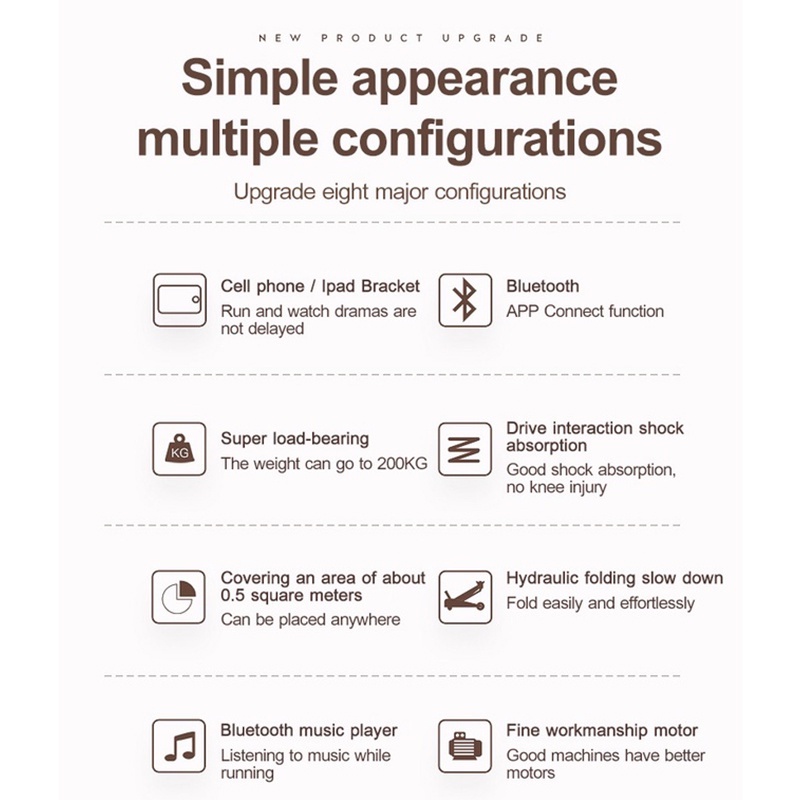 NEW PRODUCT UPGRADE

Simple appearance multiple configurations

Upgrade eight major configurations

Cell phone / Ipad Bracket
Run and watch dramas are not delayed

Bluetooth
APP Connect function

KG
Super load-bearing
The weight can go to 200KG

Drive interaction shock absorption
Good shock absorption, no knee injury

Covering an area of about 0.5 square meters
Can be placed anywhere

Hydraulic folding slow down
Fold easily and effortlessly

Bluetooth music player
Listening to music while running

Fine workmanship motor
Good machines have better motors